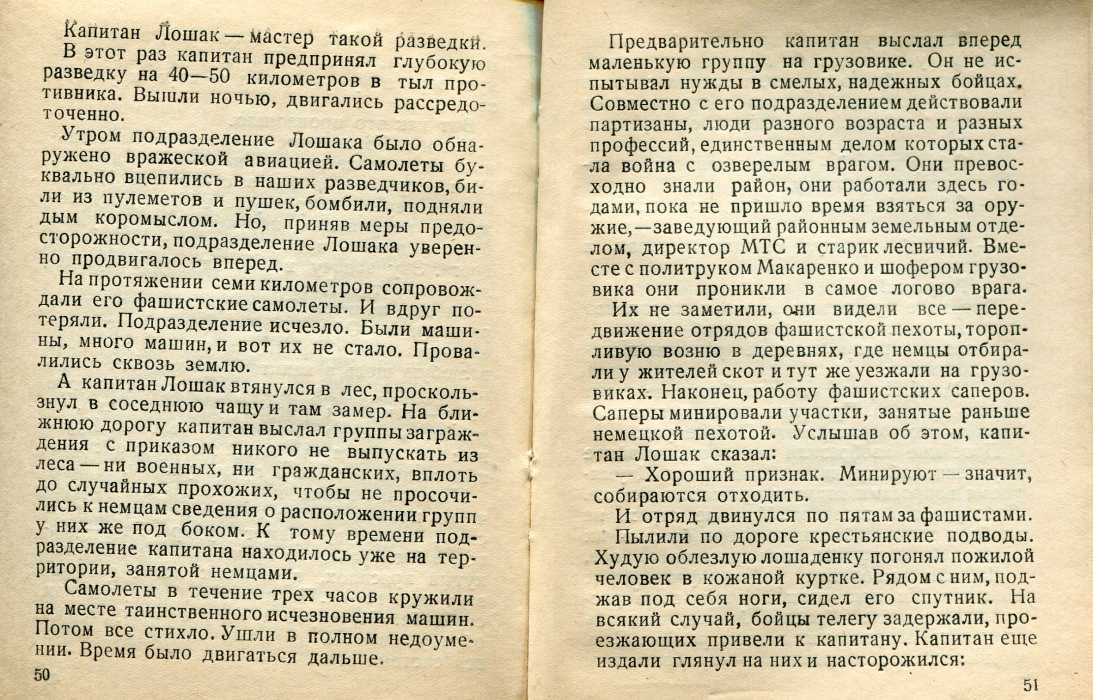 Капитан Лошак — мастер такой разведки.

В этот раз капитан предпринял глубокую разведку на 40—50 километров в тыл противника. Вышли ночью, двигались рассредоточенно.

Утром подразделение Лошака было обнаружено вражеской авиацией. Самолеты буквально вцепились в наших разведчиков, били из пулеметов и пушек, бомбили, подняли дым коромыслом. Но, приняв меры предосторожности, подразделение Лошака уверенно продвигалось вперед.

На протяжении семи километров сопровождали его фашистские самолеты. И вдруг потеряли. Подразделение исчезло. Были машины, много машин, и вот их не стало. Провалились сквозь землю.

А капитан Лошак втянулся в лес, проскользнул в соседнюю чащу и там замер. На ближнюю дорогу капитан выслал группы заграждения с приказом никого не выпускать из леса — ни военных, ни гражданских, вплоть до случайных прохожих, чтобы не просочились к немцам сведения о расположении групп у них же под боком. К тому времени подразделение капитана находилось уже на территории, занятой немцами.

Самолеты в течение трех часов кружили на месте таинственного исчезновения машин. Потом все стихло. Ушли в полном недоумении. Время было двигаться дальше.

50

Предварительно капитан выслал вперед маленькую группу на грузовике. Он не испытывал нужды в смелых, надежных бойцах. Совместно с его подразделением действовали партизаны, люди разного возраста и разных профессий, единственным делом которых стала война с озверелым врагом. Они превосходно знали район, они работали здесь годами, пока не пришло время взяться за оружие, — заведующий районным земельным отделом, директор МТС и старик лесничий. Вместе с политруком Макаренко и шофером грузовика они проникли в самое логово врага.

Их не заметили, они видели все — передвижение отрядов фашистской пехоты, торопливую возню в деревнях, где немцы отбирали у жителей скот и тут же уезжали на грузовиках. Наконец, работу фашистских саперов. Саперы минировали участки, занятые раньше немецкой пехотой. Услышав об этом, капитан Лошак сказал:

— Хороший признак. Минируют — значит, собираются отходить.

И отряд двинулся по пятам за фашистами.

Пылили по дороге крестьянские подводы. Худую облезлую лошаденку погонял пожилой человек в кожаной куртке. Рядом с ним, поджав под себя ноги, сидел его спутник. На всякий случай, бойцы телегу задержали, проезжающих привели к капитану. Капитан еще издали глянул на них и насторожился:

51